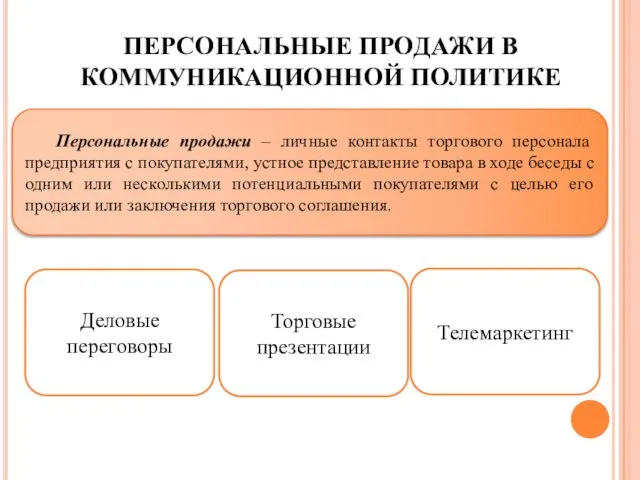 ПЕРСОНАЛЬНЫЕ ПРОДАЖИ В КОММУНИКАЦИОННОЙ ПОЛИТИКЕ

Персональные продажи – личные контакты торгового персонала предприятия с покупателями, устное представление товара в ходе беседы с одним или несколькими потенциальными покупателями с целью его продажи или заключения торгового соглашения.

Деловые переговоры

Торговые презентации

Телемаркетинг